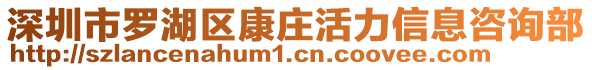 深圳市罗湖区康庄活力信息咨询部
http://szlancenahum1.cn.coovee.com